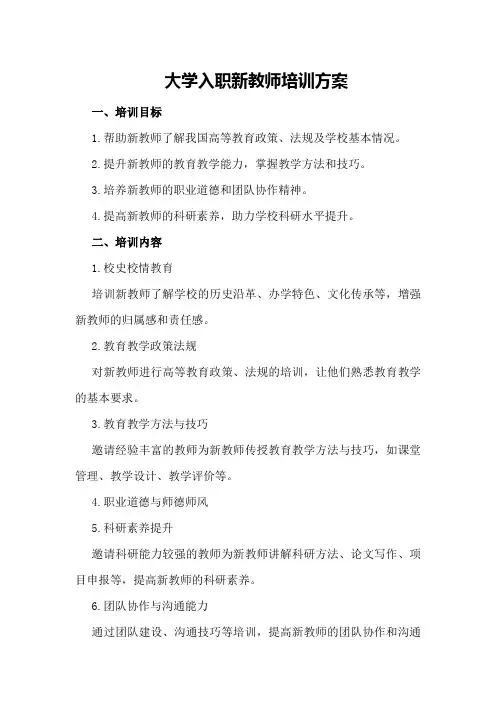 大学入职新教师培训方案

一、培训目标

1.帮助新教师了解我国高等教育政策、法规及学校基本情况。

2.提升新教师的教育教学能力，掌握教学方法和技巧。

3.培养新教师的职业道德和团队协作精神。

4.提高新教师的科研素养，助力学校科研水平提升。

二、培训内容

1.校史校情教育

培训新教师了解学校的历史沿革、办学特色、文化传承等，增强新教师的归属感和责任感。

2.教育教学政策法规

对新教师进行高等教育政策、法规的培训，让他们熟悉教育教学的基本要求。

3.教育教学方法与技巧

邀请经验丰富的教师为新教师传授教育教学方法与技巧，如课堂管理、教学设计、教学评价等。

4.职业道德与师德师风

5.科研素养提升

邀请科研能力较强的教师为新教师讲解科研方法、论文写作、项目申报等，提高新教师的科研素养。

6.团队协作与沟通能力

通过团队建设、沟通技巧等培训，提高新教师的团队协作和沟通